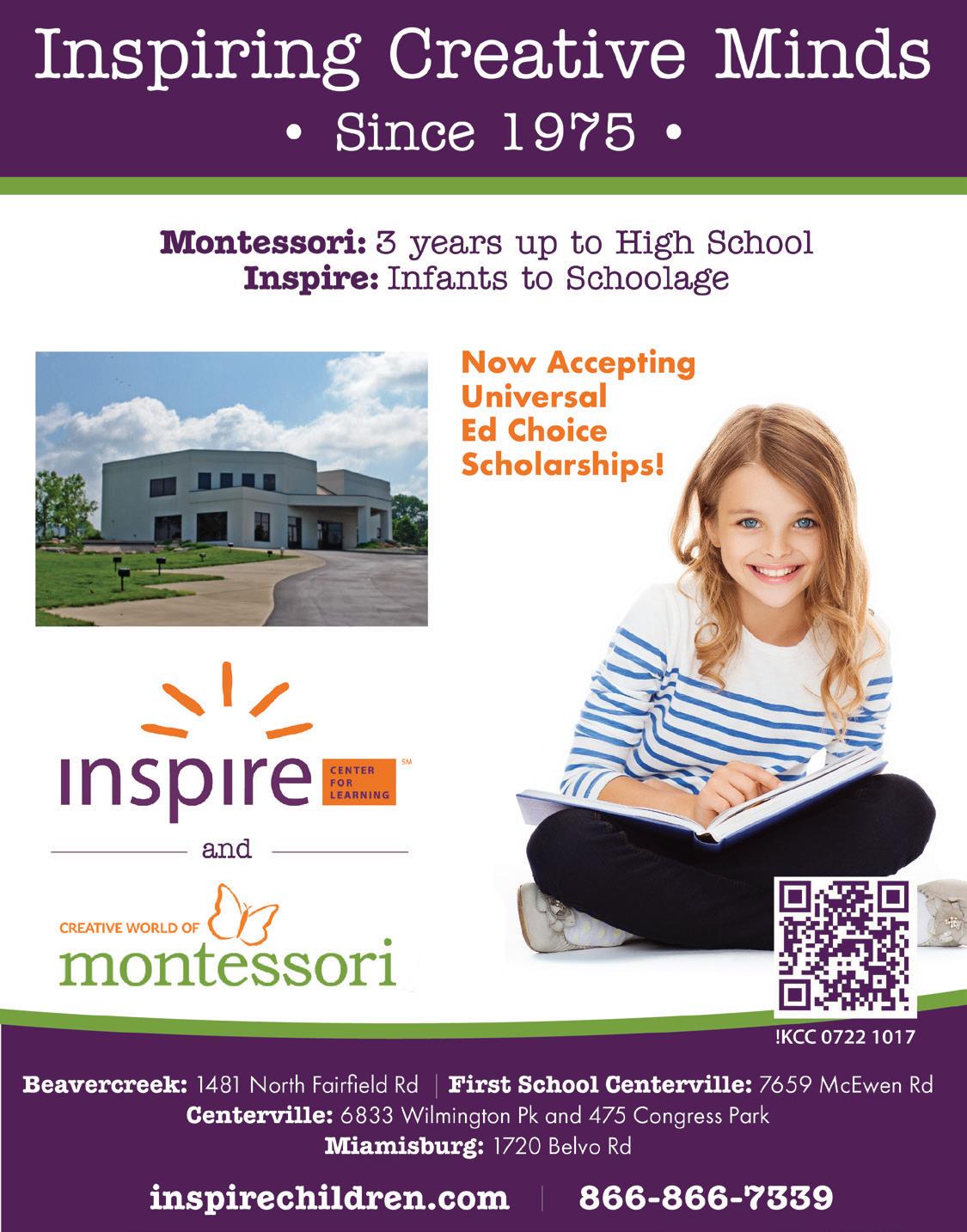 Inspiring Creative Minds
• Since 1975 •

Montessori: 3 years up to High School
Inspire: Infants to Schoolage

Now Accepting Universal Ed Choice Scholarships!

inspire CENTER FOR LEARNING SM

and

CREATIVE WORLD OF
montessori

!KCC 0722 1017

Beavercreek: 1481 North Fairfield Rd | First School Centerville: 7659 McEwen Rd
Centerville: 6833 Wilmington Pk and 475 Congress Park
Miamisburg: 1720 Belvo Rd

inspirechildren.com | 866-866-7339